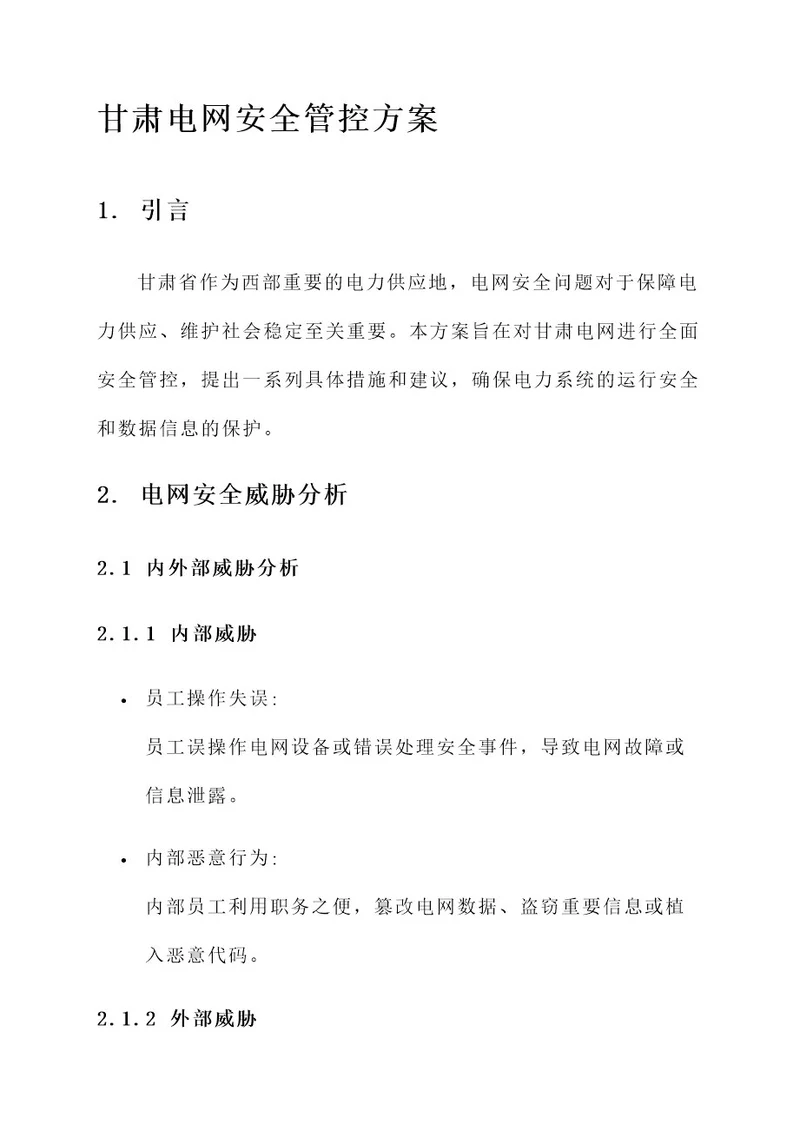 甘肃电网安全管控方案

1. 引言

甘肃省作为西部重要的电力供应地，电网安全问题对于保障电力供应、维护社会稳定至关重要。本方案旨在对甘肃电网进行全面安全管控，提出一系列具体措施和建议，确保电力系统的运行安全和数据信息的保护。

2. 电网安全威胁分析

2.1 内外部威胁分析

2.1.1 内部威胁

• 员工操作失误:
员工误操作电网设备或错误处理安全事件，导致电网故障或信息泄露。

• 内部恶意行为:
内部员工利用职务之便，篡改电网数据、盗窃重要信息或植入恶意代码。

2.1.2 外部威胁